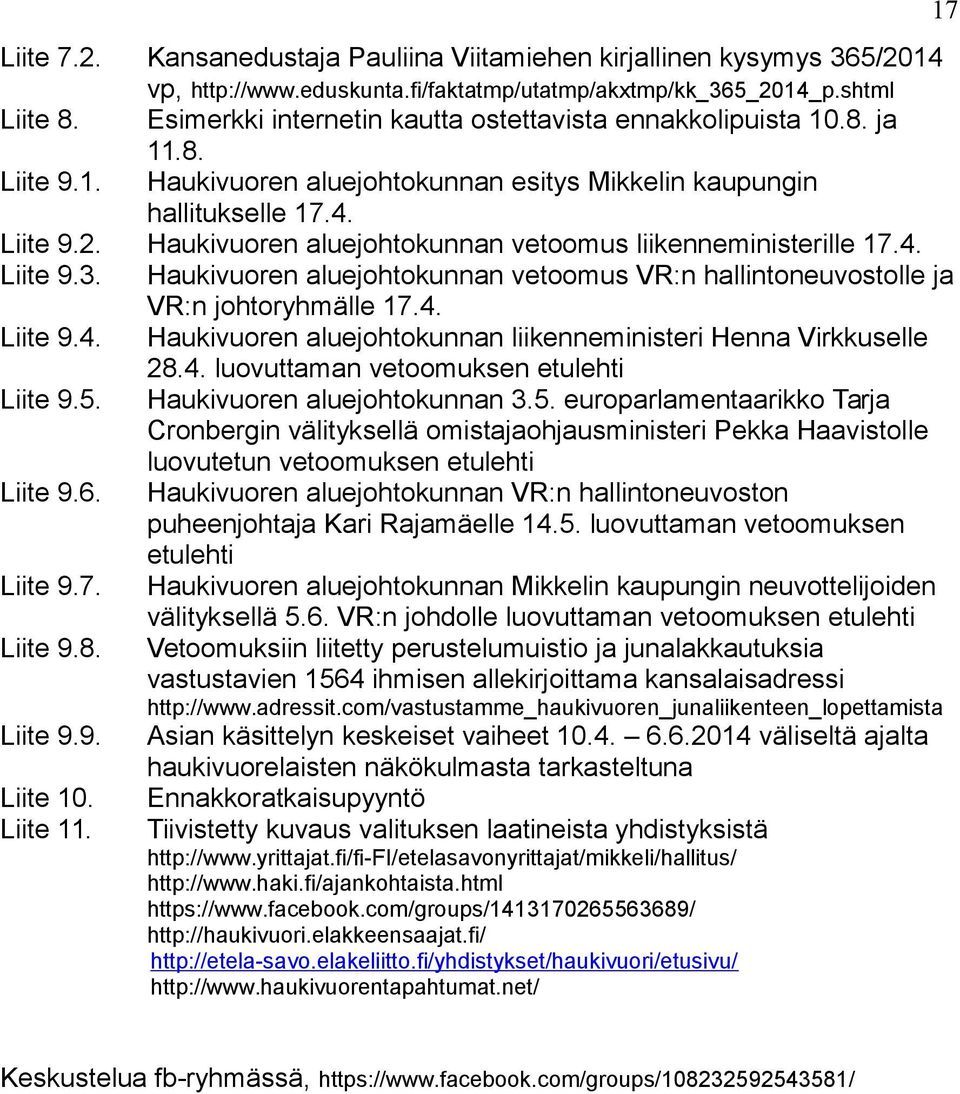 17

Liite 7.2. Kansanedustaja Pauliina Viitamiehen kirjallinen kysymys 365/2014 vp, http://www.eduskunta.fi/faktatmp/utatmp/akxtmp/kk_365_2014_p.shtml
Liite 8. Esimerkki internetin kautta ostettavista ennakkolipuista 10.8. ja 11.8.
Liite 9.1. Haukivuoren aluejohtokunnan esitys Mikkelin kaupungin hallitukselle 17.4.
Liite 9.2. Haukivuoren aluejohtokunnan vetoomus liikenneministerille 17.4.
Liite 9.3. Haukivuoren aluejohtokunnan vetoomus VR:n hallintoneuvostolle ja VR:n johtoryhmälle 17.4.
Liite 9.4. Haukivuoren aluejohtokunnan liikenneministeri Henna Virkkuselle 28.4. luovuttaman vetoomuksen etulehti
Liite 9.5. Haukivuoren aluejohtokunnan 3.5. europarlamentaarikko Tarja Cronbergin välityksellä omistajaohjausministeri Pekka Haavistolle luovutetun vetoomuksen etulehti
Liite 9.6. Haukivuoren aluejohtokunnan VR:n hallintoneuvoston puheenjohtaja Kari Rajamäelle 14.5. luovuttaman vetoomuksen etulehti
Liite 9.7. Haukivuoren aluejohtokunnan Mikkelin kaupungin neuvottelijoiden välityksellä 5.6. VR:n johdolle luovuttaman vetoomuksen etulehti
Liite 9.8. Vetoomuksiin liitetty perustelumuistio ja junalakkautuksia vastustavien 1564 ihmisen allekirjoittama kansalaisadressi http://www.adressit.com/vastustamme_haukivuoren_junaliikenteen_lopettamista
Liite 9.9. Asian käsittelyn keskeiset vaiheet 10.4. – 6.6.2014 väliseltä ajalta haukivuorelaisten näkökulmasta tarkasteltuna
Liite 10. Ennakkoratkaisupyyntö
Liite 11. Tiivistetty kuvaus valituksen laatineista yhdistyksistä
http://www.yrittajat.fi/fi-FI/etelasavonyrittajat/mikkeli/hallitus/
http://www.haki.fi/ajankohtaista.html
https://www.facebook.com/groups/1413170265563689/
http://haukivuori.elakkeensaajat.fi/
http://etela-savo.elakeliitto.fi/yhdistykset/haukivuori/etusivu/
http://www.haukivuorentapahtumat.net/

Keskustelua fb-ryhmässä, https://www.facebook.com/groups/108232592543581/